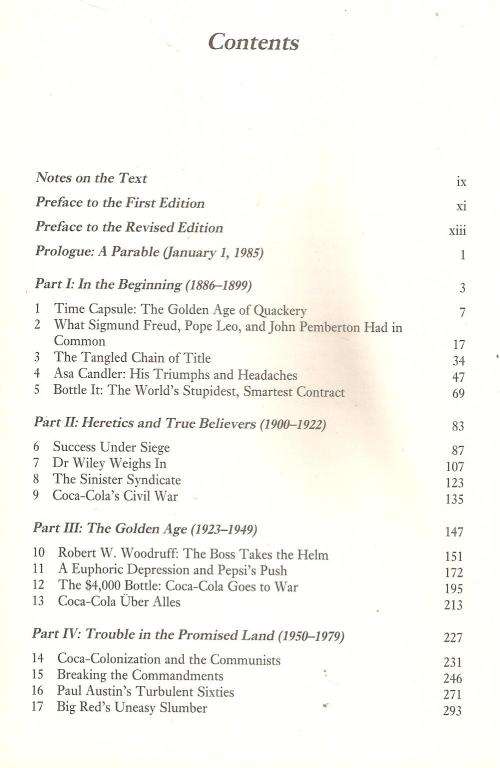 Contents

Notes on the Text ix

Preface to the First Edition xi

Preface to the Revised Edition xiii

Prologue: A Parable (January 1, 1985) 1

Part I: In the Beginning (1886–1899) 3

1 Time Capsule: The Golden Age of Quackery 7
2 What Sigmund Freud, Pope Leo, and John Pemberton Had in Common 17
3 The Tangled Chain of Title 34
4 Asa Candler: His Triumphs and Headaches 47
5 Bottle It: The World's Stupidest, Smartest Contract 69

Part II: Heretics and True Believers (1900–1922) 83

6 Success Under Siege 87
7 Dr Wiley Weighs In 107
8 The Sinister Syndicate 123
9 Coca-Cola's Civil War 135

Part III: The Golden Age (1923–1949) 147

10 Robert W. Woodruff: The Boss Takes the Helm 151
11 A Euphoric Depression and Pepsi's Push 172
12 The $4,000 Bottle: Coca-Cola Goes to War 195
13 Coca-Cola Über Alles 213

Part IV: Trouble in the Promised Land (1950–1979) 227

14 Coca-Colonization and the Communists 231
15 Breaking the Commandments 246
16 Paul Austin's Turbulent Sixties 271
17 Big Red's Uneasy Slumber 293